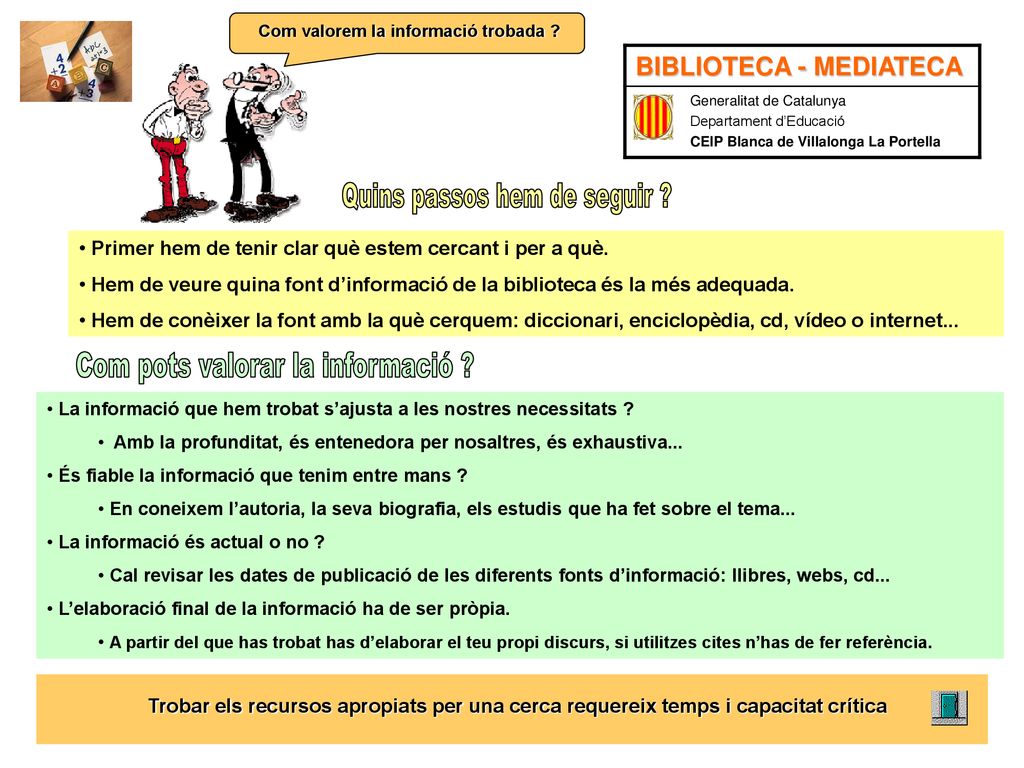 Com valorem la informació trobada ?

BIBLIOTECA - MEDIATECA

Generalitat de Catalunya
Departament d'Educació
CEIP Blanca de Villalonga La Portella

Quins passos hem de seguir ?

• Primer hem de tenir clar què estem cercant i per a què.
• Hem de veure quina font d'informació de la biblioteca és la més adequada.
• Hem de conèixer la font amb la què cerquem: diccionari, enciclopèdia, cd, vídeo o internet...

Com pots valorar la informació ?

• La informació que hem trobat s'ajusta a les nostres necessitats ?
• Amb la profunditat, és entenedora per nosaltres, és exhaustiva...
• És fiable la informació que tenim entre mans ?
• En coneixem l'autoria, la seva biografia, els estudis que ha fet sobre el tema...
• La informació és actual o no ?
• Cal revisar les dates de publicació de les diferents fonts d'informació: llibres, webs, cd...
• L'elaboració final de la informació ha de ser pròpia.
• A partir del que has trobat has d'elaborar el teu propi discurs, si utilitzes cites n'has de fer referència.

Trobar els recursos apropiats per una cerca requereix temps i capacitat crítica